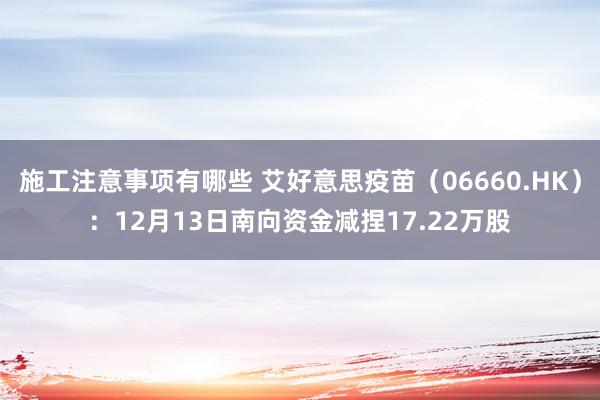 施工注意事项有哪些 艾好意思疫苗（06660.HK）：12月13日南向资金减捏17.22万股